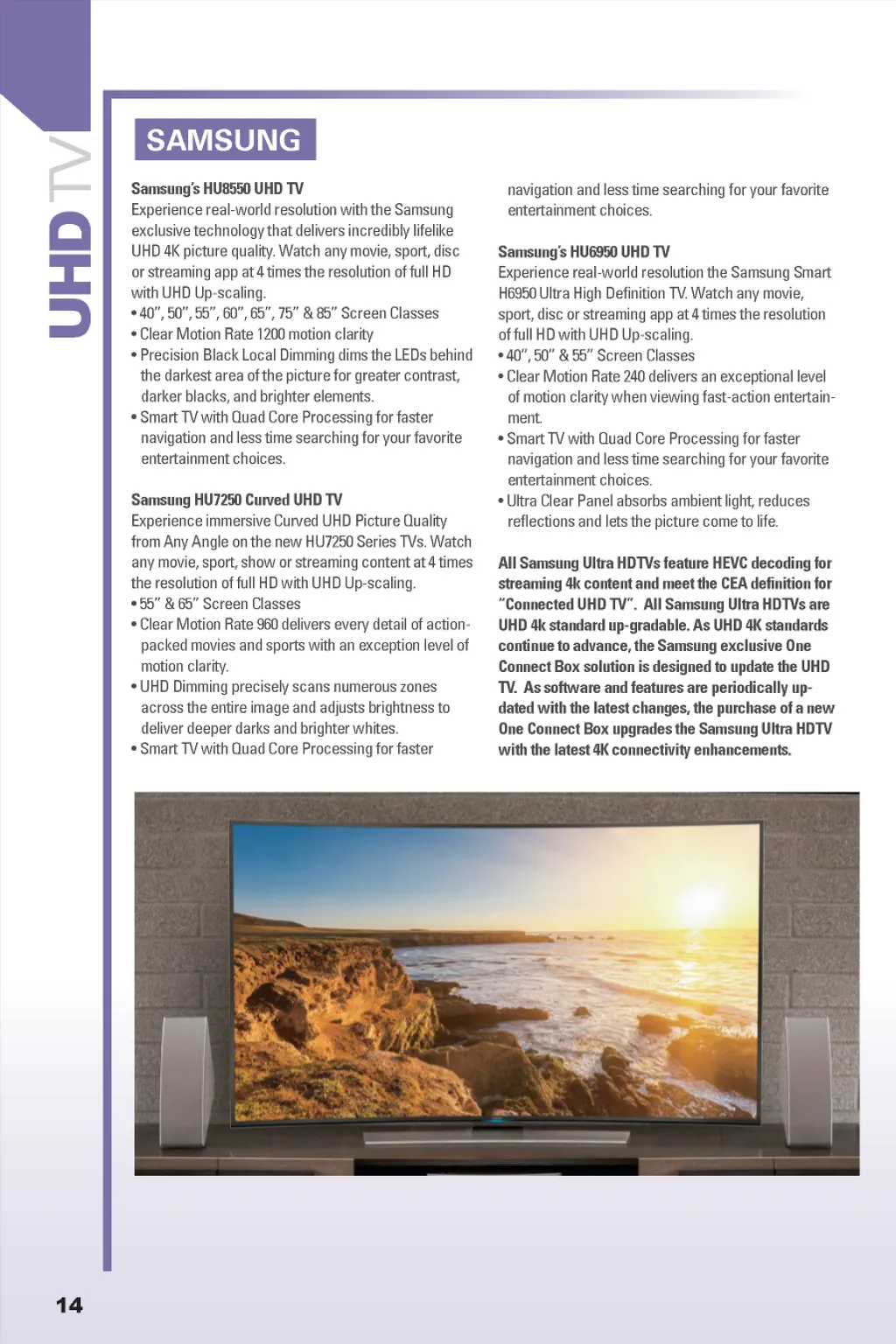 UHD TV

SAMSUNG

Samsung's HU8550 UHD TV
Experience real-world resolution with the Samsung exclusive technology that delivers incredibly lifelike UHD 4K picture quality. Watch any movie, sport, disc or streaming app at 4 times the resolution of full HD with UHD Up-scaling.
• 40", 50", 55", 60", 65", 75" & 85" Screen Classes
• Clear Motion Rate 1200 motion clarity
• Precision Black Local Dimming dims the LEDs behind the darkest area of the picture for greater contrast, darker blacks, and brighter elements.
• Smart TV with Quad Core Processing for faster navigation and less time searching for your favorite entertainment choices.

Samsung HU7250 Curved UHD TV
Experience immersive Curved UHD Picture Quality from Any Angle on the new HU7250 Series TVs. Watch any movie, sport, show or streaming content at 4 times the resolution of full HD with UHD Up-scaling.
• 55" & 65" Screen Classes
• Clear Motion Rate 960 delivers every detail of action-packed movies and sports with an exception level of motion clarity.
• UHD Dimming precisely scans numerous zones across the entire image and adjusts brightness to deliver deeper darks and brighter whites.
• Smart TV with Quad Core Processing for faster navigation and less time searching for your favorite entertainment choices.

Samsung's HU6950 UHD TV
Experience real-world resolution the Samsung Smart H6950 Ultra High Definition TV. Watch any movie, sport, disc or streaming app at 4 times the resolution of full HD with UHD Up-scaling.
• 40", 50" & 55" Screen Classes
• Clear Motion Rate 240 delivers an exceptional level of motion clarity when viewing fast-action entertainment.
• Smart TV with Quad Core Processing for faster navigation and less time searching for your favorite entertainment choices.
• Ultra Clear Panel absorbs ambient light, reduces reflections and lets the picture come to life.

All Samsung Ultra HDTVs feature HEVC decoding for streaming 4k content and meet the CEA definition for "Connected UHD TV". All Samsung Ultra HDTVs are UHD 4k standard up-gradable. As UHD 4K standards continue to advance, the Samsung exclusive One Connect Box solution is designed to update the UHD TV. As software and features are periodically updated with the latest changes, the purchase of a new One Connect Box upgrades the Samsung Ultra HDTV with the latest 4K connectivity enhancements.

14